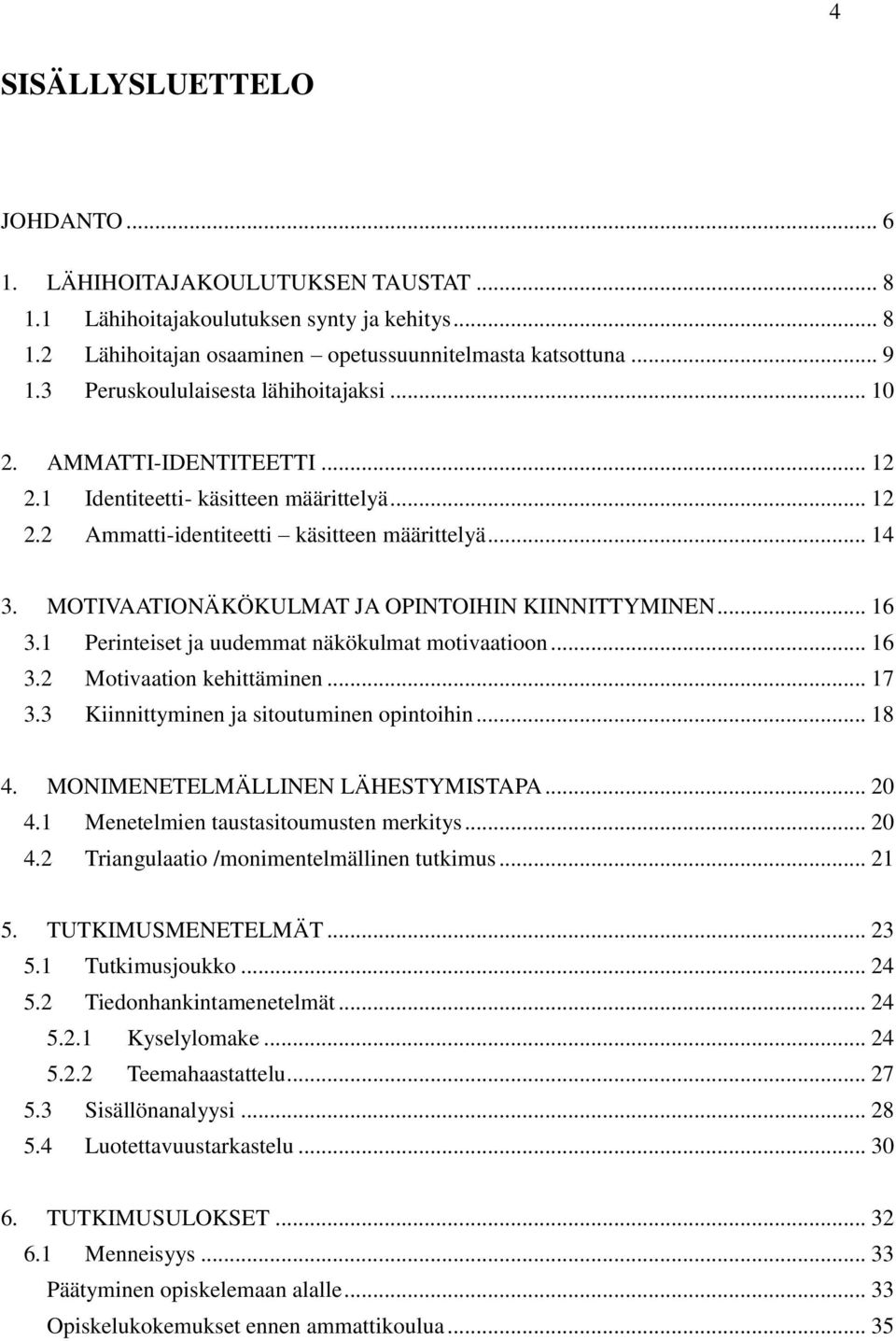 4

SISÄLLYSLUETTELO

JOHDANTO ... 6

1. LÄHIHOITAJAKOULUTUKSEN TAUSTAT ... 8
1.1 Lähihoitajakoulutuksen synty ja kehitys ... 8
1.2 Lähihoitajan osaaminen – opetussuunnitelmasta katsottuna ... 9
1.3 Peruskoululaisesta lähihoitajaksi ... 10

2. AMMATTI-IDENTITEETTI ... 12
2.1 Identiteetti- käsitteen määrittelyä ... 12
2.2 Ammatti-identiteetti – käsitteen määrittelyä ... 14

3. MOTIVAATIONÄKÖKULMAT JA OPINTOIHIN KIINNITTYMINEN ... 16
3.1 Perinteiset ja uudemmat näkökulmat motivaatioon ... 16
3.2 Motivaation kehittäminen ... 17
3.3 Kiinnittyminen ja sitoutuminen opintoihin ... 18

4. MONIMENETELMÄLLINEN LÄHESTYMISTAPA ... 20
4.1 Menetelmien taustasitoumusten merkitys ... 20
4.2 Triangulaatio /monimentelmällinen tutkimus ... 21

5. TUTKIMUSMENETELMÄT ... 23
5.1 Tutkimusjoukko ... 24
5.2 Tiedonhankintamenetelmät ... 24
5.2.1 Kyselylomake ... 24
5.2.2 Teemahaastattelu ... 27
5.3 Sisällönanalyysi ... 28
5.4 Luotettavuustarkastelu ... 30

6. TUTKIMUSULOKSET ... 32
6.1 Menneisyys ... 33
Päätyminen opiskelemaan alalle ... 33
Opiskelukokemukset ennen ammattikoulua ... 35